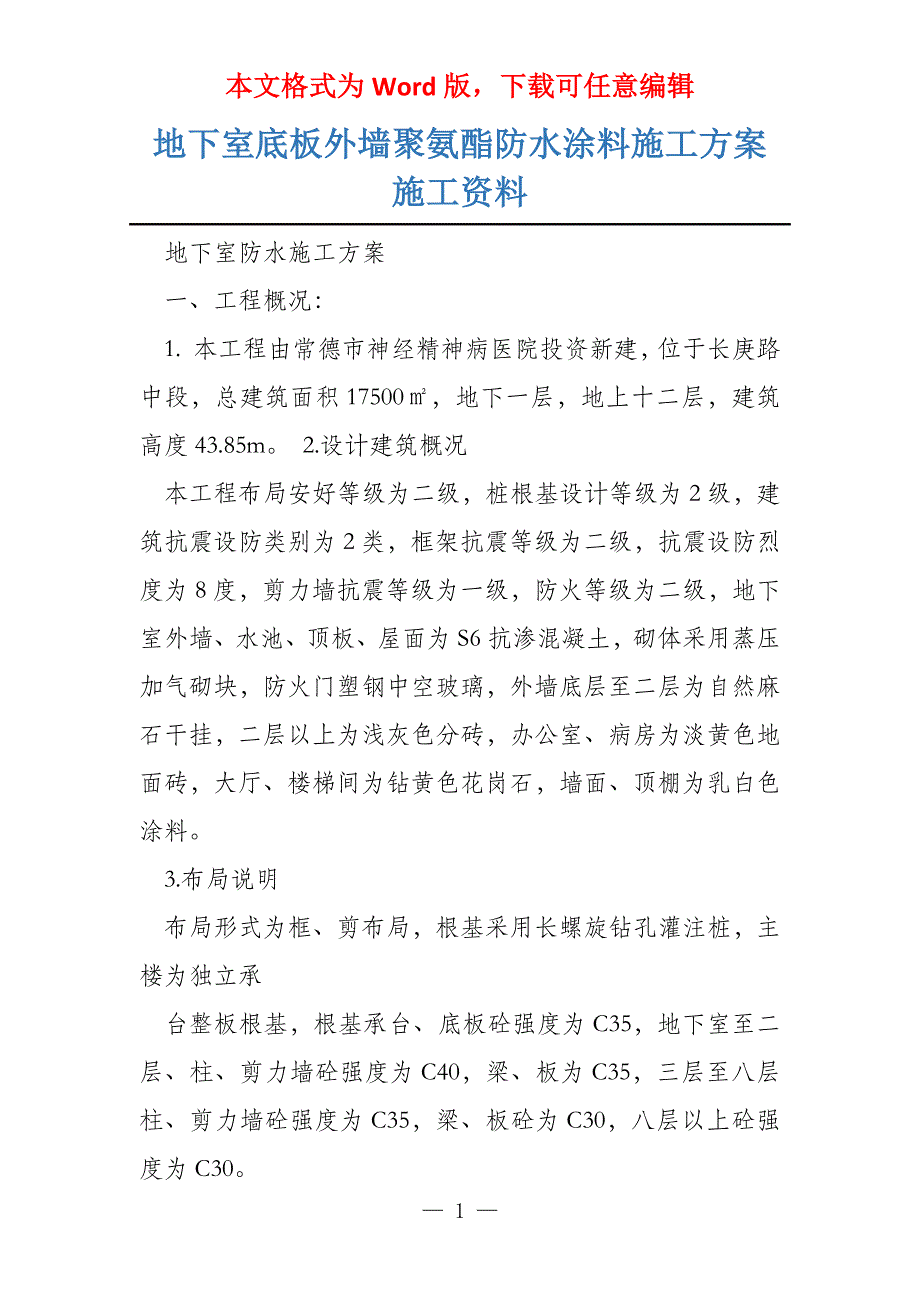 本文格式为 Word 版，下载可任意编辑

地下室底板外墙聚氨酯防水涂料施工方案施工资料

地下室防水施工方案

一、工程概况：

1. 本工程由常德市神经精神病医院投资新建，位于长庚路中段，总建筑面积 17500㎡，地下一层，地上十二层，建筑高度 43.85m。 2.设计建筑概况

本工程布局安好等级为二级，桩根基设计等级为 2 级，建筑抗震设防类别为 2 类，框架抗震等级为二级，抗震设防烈度为 8 度，剪力墙抗震等级为一级，防火等级为二级，地下室外墙、水池、顶板、屋面为 S6 抗渗混凝土，砌体采用蒸压加气砌块，防火门塑钢中空玻璃，外墙底层至二层为自然麻石干挂，二层以上为浅灰色分砖，办公室、病房为淡黄色地面砖，大厅、楼梯间为钻黄色花岗石，墙面、顶棚为乳白色涂料。

3.布局说明

布局形式为框、剪布局，根基采用长螺旋钻孔灌注桩，主楼为独立承

台整板根基，根基承台、底板砼强度为 C35，地下室至二层、柱、剪力墙砼强度为 C40，梁、板为 C35，三层至八层柱、剪力墙砼强度为 C35，梁、板砼为 C30，八层以上砼强度为 C30。

— 1 —